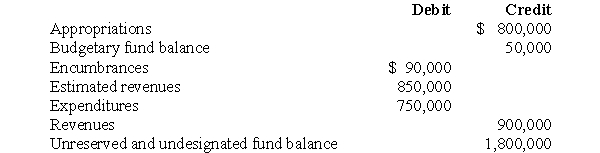 | | Debit | Credit |
|---|---|---|
| Appropriations | | \$ 800,000 |
| Budgetary fund balance | | 50,000 |
| Encumbrances | \$ 90,000 | |
| Estimated revenues | 850,000 | |
| Expenditures | 750,000 | |
| Revenues | | 900,000 |
| Unreserved and undesignated fund balance | | 1,800,000 |